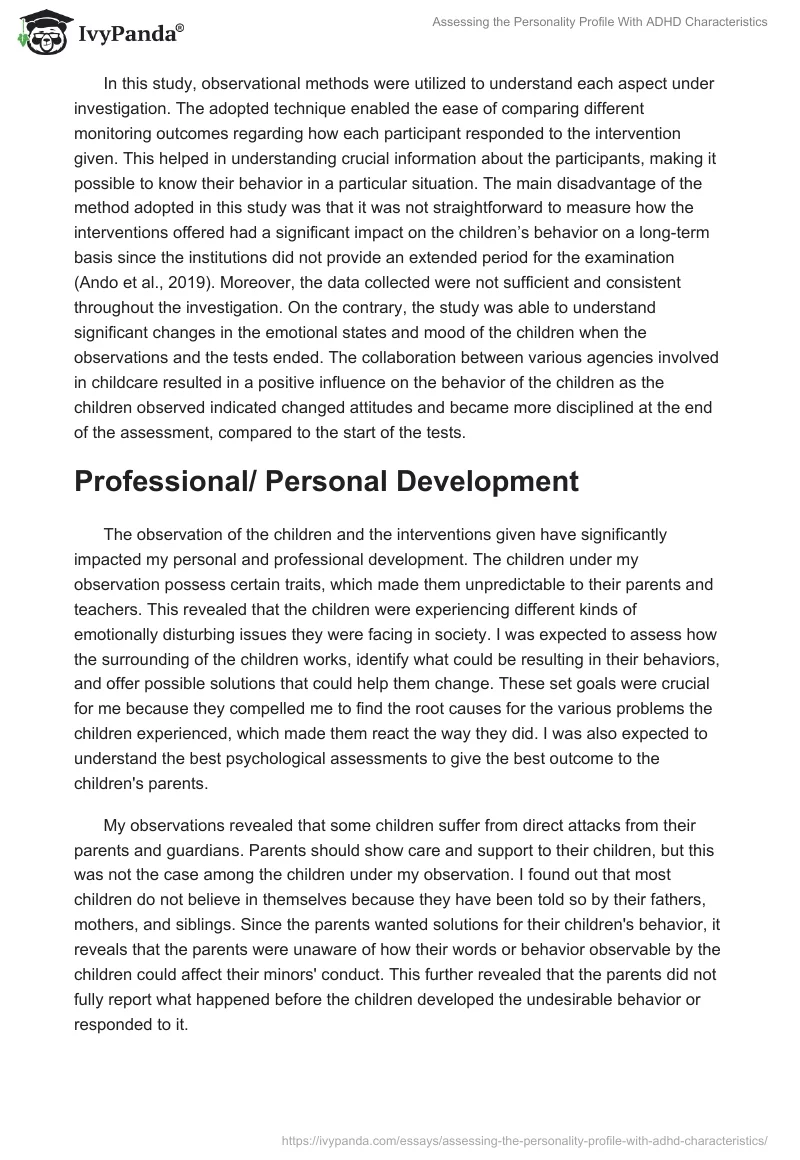 IvyPanda®

Assessing the Personality Profile With ADHD Characteristics

In this study, observational methods were utilized to understand each aspect under investigation. The adopted technique enabled the ease of comparing different monitoring outcomes regarding how each participant responded to the intervention given. This helped in understanding crucial information about the participants, making it possible to know their behavior in a particular situation. The main disadvantage of the method adopted in this study was that it was not straightforward to measure how the interventions offered had a significant impact on the children's behavior on a long-term basis since the institutions did not provide an extended period for the examination (Ando et al., 2019). Moreover, the data collected were not sufficient and consistent throughout the investigation. On the contrary, the study was able to understand significant changes in the emotional states and mood of the children when the observations and the tests ended. The collaboration between various agencies involved in childcare resulted in a positive influence on the behavior of the children as the children observed indicated changed attitudes and became more disciplined at the end of the assessment, compared to the start of the tests.

Professional/ Personal Development

The observation of the children and the interventions given have significantly impacted my personal and professional development. The children under my observation possess certain traits, which made them unpredictable to their parents and teachers. This revealed that the children were experiencing different kinds of emotionally disturbing issues they were facing in society. I was expected to assess how the surrounding of the children works, identify what could be resulting in their behaviors, and offer possible solutions that could help them change. These set goals were crucial for me because they compelled me to find the root causes for the various problems the children experienced, which made them react the way they did. I was also expected to understand the best psychological assessments to give the best outcome to the children's parents.

My observations revealed that some children suffer from direct attacks from their parents and guardians. Parents should show care and support to their children, but this was not the case among the children under my observation. I found out that most children do not believe in themselves because they have been told so by their fathers, mothers, and siblings. Since the parents wanted solutions for their children's behavior, it reveals that the parents were unaware of how their words or behavior observable by the children could affect their minors' conduct. This further revealed that the parents did not fully report what happened before the children developed the undesirable behavior or responded to it.

https://ivypanda.com/essays/assessing-the-personality-profile-with-adhd-characteristics/